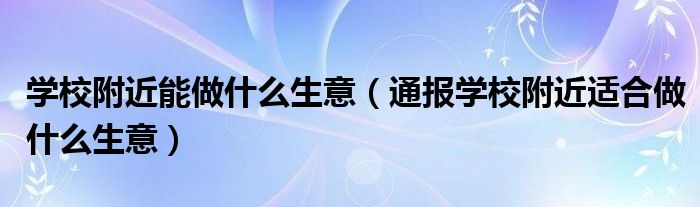 学校附近能做什么生意（通报学校附近适合做什么生意）